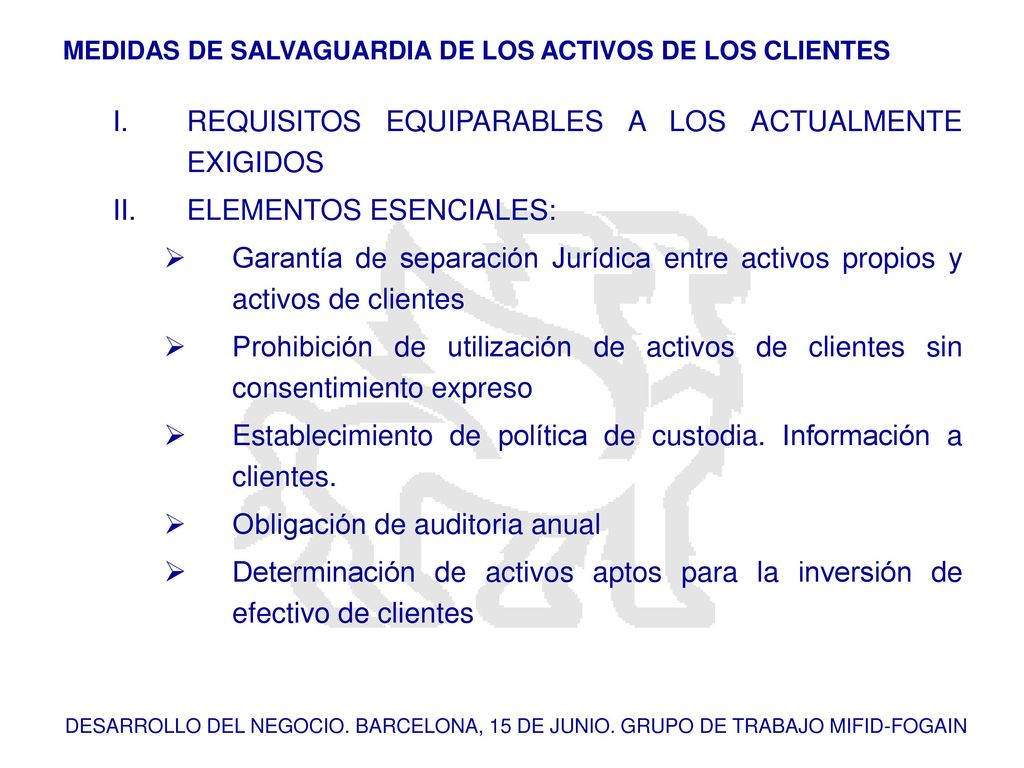 MEDIDAS DE SALVAGUARDIA DE LOS ACTIVOS DE LOS CLIENTES

I. REQUISITOS EQUIPARABLES A LOS ACTUALMENTE EXIGIDOS

II. ELEMENTOS ESENCIALES:

➢ Garantía de separación Jurídica entre activos propios y activos de clientes

➢ Prohibición de utilización de activos de clientes sin consentimiento expreso

➢ Establecimiento de política de custodia. Información a clientes.

➢ Obligación de auditoria anual

➢ Determinación de activos aptos para la inversión de efectivo de clientes

DESARROLLO DEL NEGOCIO. BARCELONA, 15 DE JUNIO. GRUPO DE TRABAJO MIFID-FOGAIN